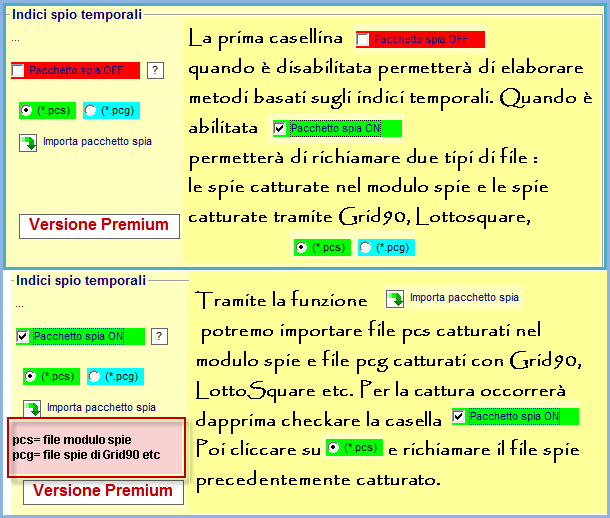 Indici spio temporali

...

Pacchetto spia OFF ?

(*.pcs) (*.pcg)

Importa pacchetto spia

Versione Premium

La prima casellina Pacchetto spia OFF quando è disabilitata permetterà di elaborare metodi basati sugli indici temporali. Quando è abilitata Pacchetto spia ON permetterà di richiamare due tipi di file : le spie catturate nel modulo spie e le spie catturate tramite Grid90, Lottosquare,

(*.pcs) (*.pcg)

Indici spio temporali

...

Pacchetto spia ON ?

(*.pcs) (*.pcg)

Importa pacchetto spia

pcs= file modulo spie
pcg= file spie di Grid90 etc

Versione Premium

Tramite la funzione Importa pacchetto spia potremo importare file pcs catturati nel modulo spie e file pcg catturati con Grid90, LottoSquare etc. Per la cattura occorrerà dapprima checkare la casella Pacchetto spia ON Poi cliccare su (*.pcs) e richiamare il file spie precedentemente catturato.